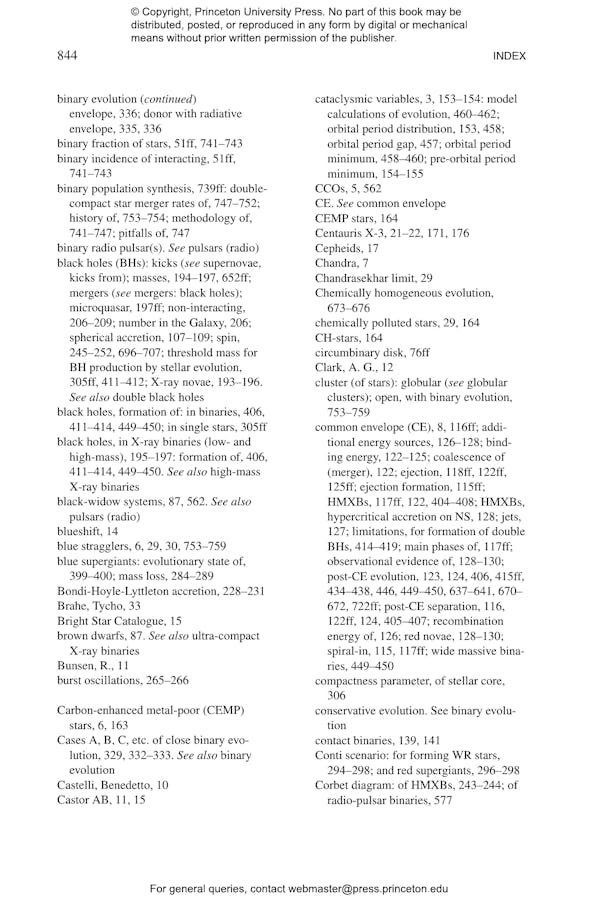 © Copyright, Princeton University Press. No part of this book may be distributed, posted, or reproduced in any form by digital or mechanical means without prior written permission of the publisher.

844

INDEX

binary evolution (continued)
envelope, 336; donor with radiative envelope, 335, 336
binary fraction of stars, 51ff, 741–743
binary incidence of interacting, 51ff, 741–743
binary population synthesis, 739ff: double-compact star merger rates of, 747–752; history of, 753–754; methodology of, 741–747; pitfalls of, 747
binary radio pulsar(s). See pulsars (radio)
black holes (BHs): kicks (see supernovae, kicks from); masses, 194–197, 652ff; mergers (see mergers: black holes); microquasar, 197ff; non-interacting, 206–209; number in the Galaxy, 206; spherical accretion, 107–109; spin, 245–252, 696–707; threshold mass for BH production by stellar evolution, 305ff, 411–412; X-ray novae, 193–196. See also double black holes
black holes, formation of: in binaries, 406, 411–414, 449–450; in single stars, 305ff
black holes, in X-ray binaries (low- and high-mass), 195–197: formation of, 406, 411–414, 449–450. See also high-mass X-ray binaries
black-widow systems, 87, 562. See also pulsars (radio)
blueshift, 14
blue stragglers, 6, 29, 30, 753–759
blue supergiants: evolutionary state of, 399–400; mass loss, 284–289
Bondi-Hoyle-Lyttleton accretion, 228–231
Brahe, Tycho, 33
Bright Star Catalogue, 15
brown dwarfs, 87. See also ultra-compact X-ray binaries
Bunsen, R., 11
burst oscillations, 265–266

Carbon-enhanced metal-poor (CEMP) stars, 6, 163
Cases A, B, C, etc. of close binary evolution, 329, 332–333. See also binary evolution
Castelli, Benedetto, 10
Castor AB, 11, 15

cataclysmic variables, 3, 153–154: model calculations of evolution, 460–462; orbital period distribution, 153, 458; orbital period gap, 457; orbital period minimum, 458–460; pre-orbital period minimum, 154–155
CCOs, 5, 562
CE. See common envelope
CEMP stars, 164
Centauris X-3, 21–22, 171, 176
Cepheids, 17
Chandra, 7
Chandrasekhar limit, 29
Chemically homogeneous evolution, 673–676
chemically polluted stars, 29, 164
CH-stars, 164
circumbinary disk, 76ff
Clark, A. G., 12
cluster (of stars): globular (see globular clusters); open, with binary evolution, 753–759
common envelope (CE), 8, 116ff; additional energy sources, 126–128; binding energy, 122–125; coalescence of (merger), 122; ejection, 118ff, 122ff, 125ff; ejection formation, 115ff; HMXBs, 117ff, 122, 404–408; HMXBs, hypercritical accretion on NS, 128; jets, 127; limitations, for formation of double BHs, 414–419; main phases of, 117ff; observational evidence of, 128–130; post-CE evolution, 123, 124, 406, 415ff, 434–438, 446, 449–450, 637–641, 670–672, 722ff; post-CE separation, 116, 122ff, 124, 405–407; recombination energy of, 126; red novae, 128–130; spiral-in, 115, 117ff; wide massive binaries, 449–450
compactness parameter, of stellar core, 306
conservative evolution. See binary evolution
contact binaries, 139, 141
Conti scenario: for forming WR stars, 294–298; and red supergiants, 296–298
Corbet diagram: of HMXBs, 243–244; of radio-pulsar binaries, 577

For general queries, contact webmaster@press.princeton.edu